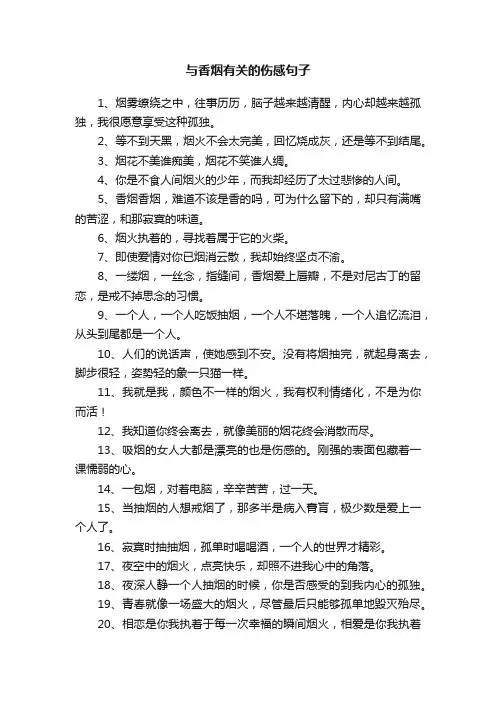 与香烟有关的伤感句子

1、烟雾缭绕之中，往事历历，脑子越来越清醒，内心却越来越孤独，我很愿意享受这种孤独。

2、等不到天黑，烟火不会太完美，回忆烧成灰，还是等不到结尾。

3、烟花不美谁痴美，烟花不笑谁人绸。

4、你是不食人间烟火的少年，而我却经历了太过悲惨的人间。

5、香烟香烟，难道不该是香的吗，可为什么留下的，却只有满嘴的苦涩，和那寂寞的味道。

6、烟火执着的，寻找着属于它的火柴。

7、即使爱情对你已烟消云散，我却始终坚贞不渝。

8、一缕烟，一丝念，指缝间，香烟爱上唇瓣，不是对尼古丁的留恋，是戒不掉思念的习惯。

9、一个人，一个人吃饭抽烟，一个人不堪落魄，一个人追忆流泪，从头到尾都是一个人。

10、人们的说话声，使她感到不安。没有将烟抽完，就起身离去，脚步很轻，姿势轻的象一只猫一样。

11、我就是我，颜色不一样的烟火，我有权利情绪化，不是为你而活！

12、我知道你终会离去，就像美丽的烟花终会消散而尽。

13、吸烟的女人大都是漂亮的也是伤感的。刚强的表面包藏着一课懦弱的心。

14、一包烟，对着电脑，辛辛苦苦，过一天。

15、当抽烟的人想戒烟了，那多半是病入膏肓，极少数是爱上一个人了。

16、寂寞时抽抽烟，孤单时喝喝酒，一个人的世界才精彩。

17、夜空中的烟火，点亮快乐，却照不进我心中的角落。

18、夜深人静一个人抽烟的时候，你是否感受的到我内心的孤独。

19、青春就像一场盛大的烟火，尽管最后只能够孤单地毁灭殆尽。

20、相恋是你我执着于每一次幸福的瞬间烟火，相爱是你我执着